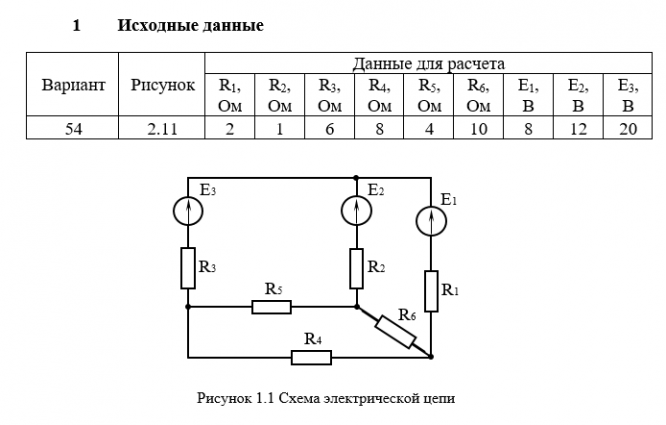 1 Исходные данные

| Вариант | Рисунок | Данные для расчета | | | | | | | | |
|---|---|---|---|---|---|---|---|---|---|---|
| | | $R_1$, Ом | $R_2$, Ом | $R_3$, Ом | $R_4$, Ом | $R_5$, Ом | $R_6$, Ом | $E_1$, В | $E_2$, В | $E_3$, В |
| 54 | 2.11 | 2 | 1 | 6 | 8 | 4 | 10 | 8 | 12 | 20 |

$E_3$
$E_2$
$E_1$
$R_3$
$R_2$
$R_1$
$R_5$
$R_6$
$R_4$

Рисунок 1.1 Схема электрической цепи